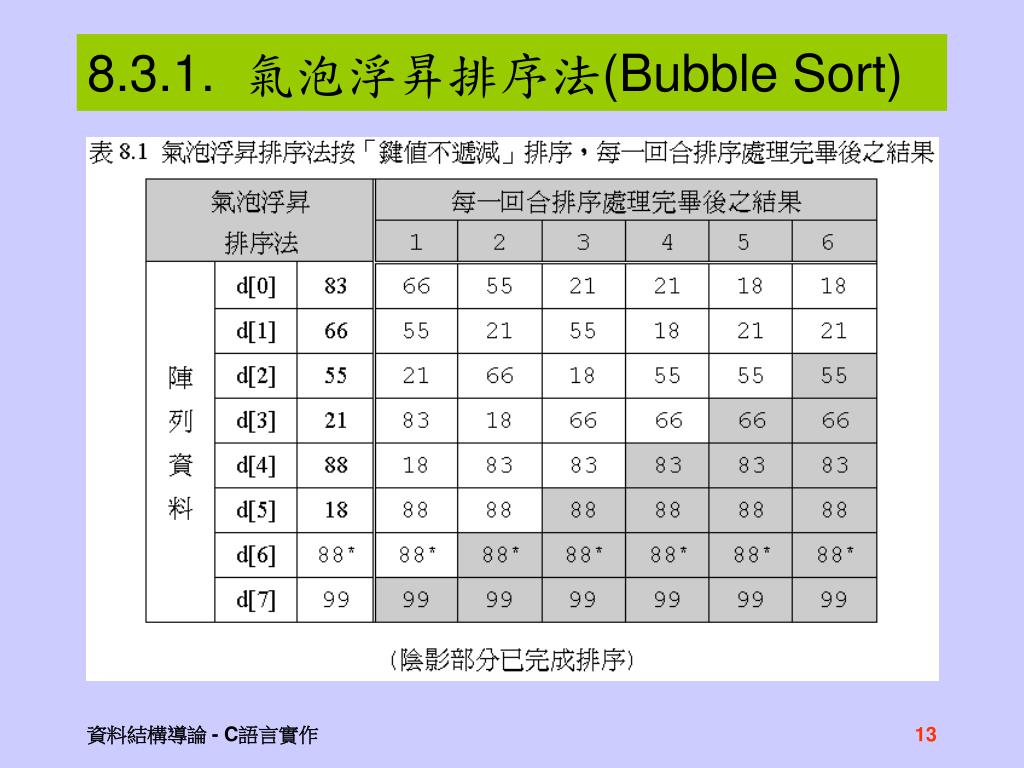 8.3.1. 氣泡浮昇排序法(Bubble Sort)

表 8.1 氣泡浮昇排序法按「鍵值不遞減」排序，每一回合排序處理完畢後之結果

| 氣泡浮昇排序法 | | | 每一回合排序處理完畢後之結果 | | | | | |
|---|---|---|---|---|---|---|---|---|
| | | | 1 | 2 | 3 | 4 | 5 | 6 |
| 陣列資料 | d[0] | 83 | 66 | 55 | 21 | 21 | 18 | 18 |
| | d[1] | 66 | 55 | 21 | 55 | 18 | 21 | 21 |
| | d[2] | 55 | 21 | 66 | 18 | 55 | 55 | 55 |
| | d[3] | 21 | 83 | 18 | 66 | 66 | 66 | 66 |
| | d[4] | 88 | 18 | 83 | 83 | 83 | 83 | 83 |
| | d[5] | 18 | 88 | 88 | 88 | 88 | 88 | 88 |
| | d[6] | 88* | 88* | 88* | 88* | 88* | 88* | 88* |
| | d[7] | 99 | 99 | 99 | 99 | 99 | 99 | 99 |

(陰影部分已完成排序)

資料結構導論 - C語言實作

13